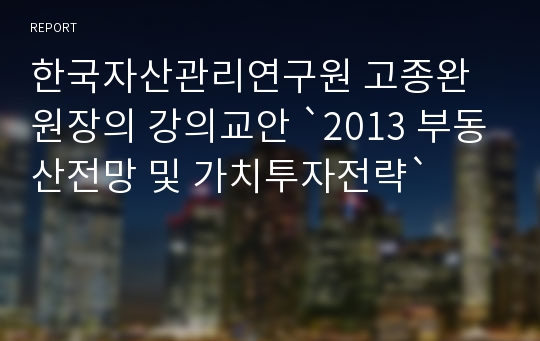 REPORT

한국자산관리연구원 고종완 원장의 강의교안 `2013 부동산전망 및 가치투자전략`